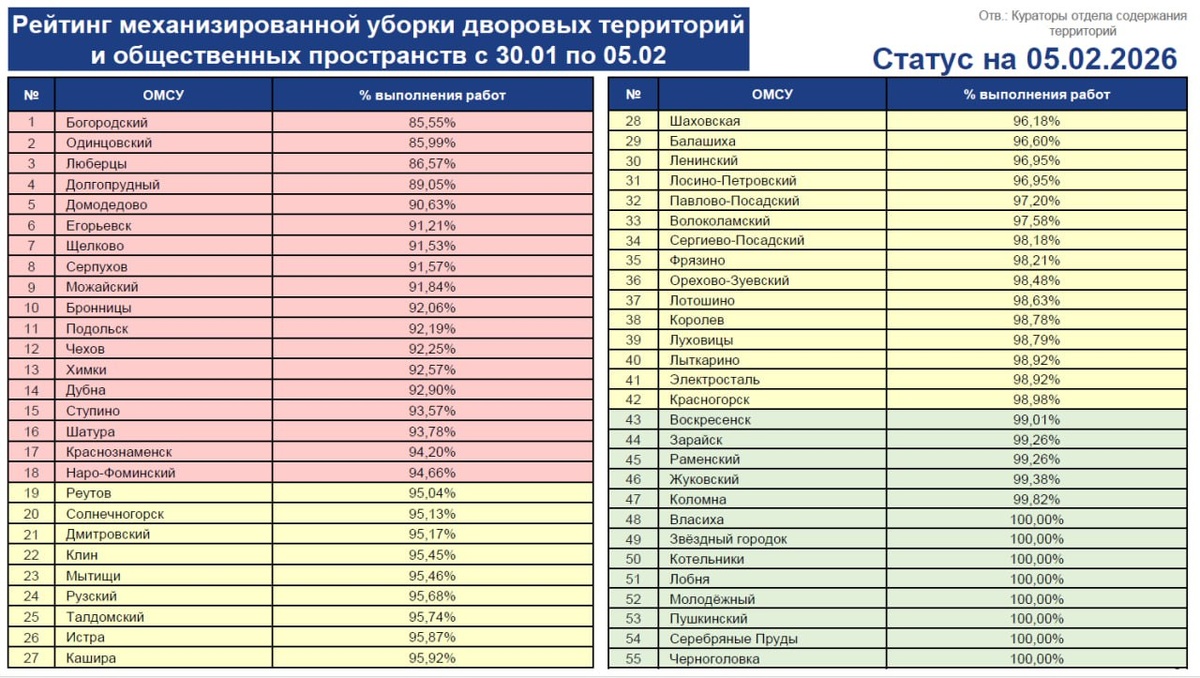 Рейтинг механизированной уборки дворовых территорий и общественных пространств с 30.01 по 05.02

Отв.: Кураторы отдела содержания территорий

Статус на 05.02.2026

| № | ОМСУ | % выполнения работ |
|---|---|---|
| 1 | Богородский | 85,55% |
| 2 | Одинцовский | 85,99% |
| 3 | Люберцы | 86,57% |
| 4 | Долгопрудный | 89,05% |
| 5 | Домодедово | 90,63% |
| 6 | Егорьевск | 91,21% |
| 7 | Щелково | 91,53% |
| 8 | Серпухов | 91,57% |
| 9 | Можайский | 91,84% |
| 10 | Бронницы | 92,06% |
| 11 | Подольск | 92,19% |
| 12 | Чехов | 92,25% |
| 13 | Химки | 92,57% |
| 14 | Дубна | 92,90% |
| 15 | Ступино | 93,57% |
| 16 | Шатура | 93,78% |
| 17 | Краснознаменск | 94,20% |
| 18 | Наро-Фоминский | 94,66% |
| 19 | Реутов | 95,04% |
| 20 | Солнечногорск | 95,13% |
| 21 | Дмитровский | 95,17% |
| 22 | Клин | 95,45% |
| 23 | Мытищи | 95,46% |
| 24 | Рузский | 95,68% |
| 25 | Талдомский | 95,74% |
| 26 | Истра | 95,87% |
| 27 | Кашира | 95,92% |

| № | ОМСУ | % выполнения работ |
|---|---|---|
| 28 | Шаховская | 96,18% |
| 29 | Балашиха | 96,60% |
| 30 | Ленинский | 96,95% |
| 31 | Лосино-Петровский | 96,95% |
| 32 | Павлово-Посадский | 97,20% |
| 33 | Волоколамский | 97,58% |
| 34 | Сергиево-Посадский | 98,18% |
| 35 | Фрязино | 98,21% |
| 36 | Орехово-Зуевский | 98,48% |
| 37 | Лотошино | 98,63% |
| 38 | Королев | 98,78% |
| 39 | Луховицы | 98,79% |
| 40 | Лыткарино | 98,92% |
| 41 | Электросталь | 98,92% |
| 42 | Красногорск | 98,98% |
| 43 | Воскресенск | 99,01% |
| 44 | Зарайск | 99,26% |
| 45 | Раменский | 99,26% |
| 46 | Жуковский | 99,38% |
| 47 | Коломна | 99,82% |
| 48 | Власиха | 100,00% |
| 49 | Звёздный городок | 100,00% |
| 50 | Котельники | 100,00% |
| 51 | Лобня | 100,00% |
| 52 | Молодёжный | 100,00% |
| 53 | Пушкинский | 100,00% |
| 54 | Серебряные Пруды | 100,00% |
| 55 | Черноголовка | 100,00% |